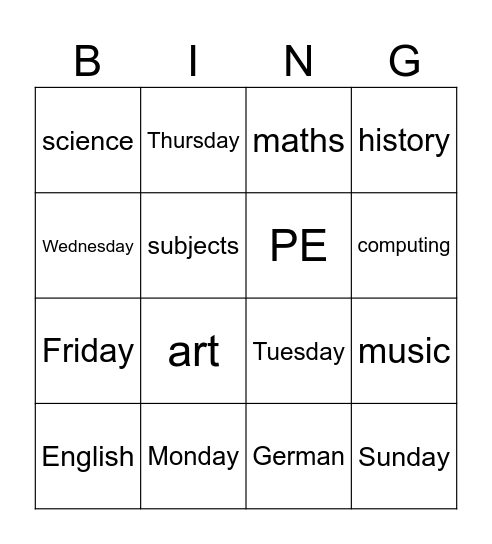 | B | I | N | G |
|---|---|---|---|
| science | Thursday | maths | history |
| Wednesday | subjects | PE | computing |
| Friday | art | Tuesday | music |
| English | Monday | German | Sunday |